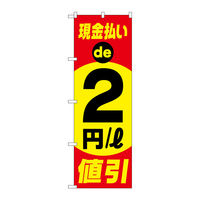 現金払い
de
2
円/ℓ
値引